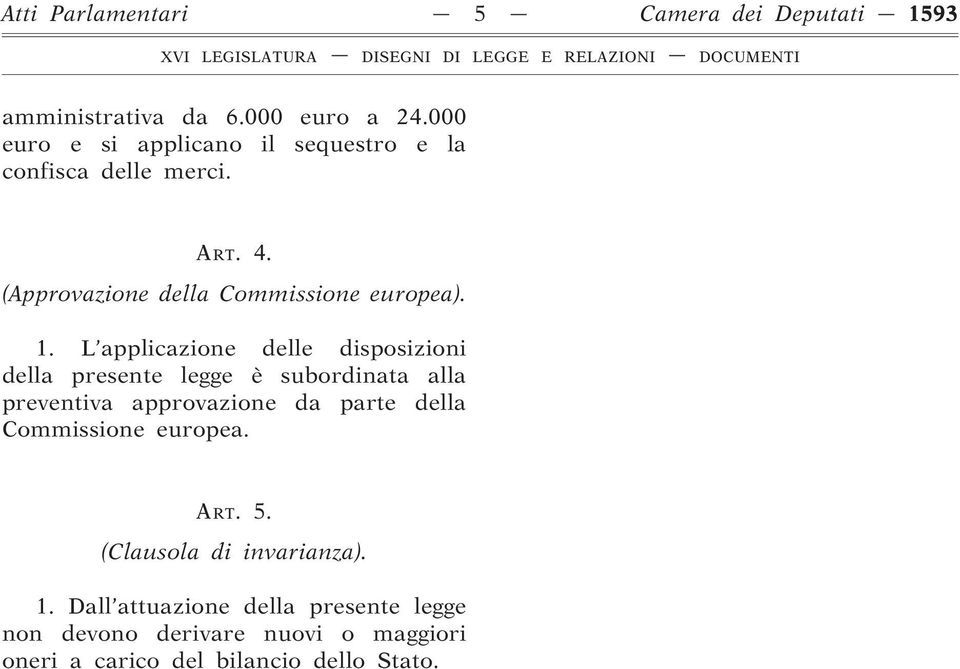 Atti Parlamentari — 5 — Camera dei Deputati — 1593

XVI LEGISLATURA — DISEGNI DI LEGGE E RELAZIONI — DOCUMENTI

amministrativa da 6.000 euro a 24.000 euro e si applicano il sequestro e la confisca delle merci.

ART. 4.

(Approvazione della Commissione europea).

1. L'applicazione delle disposizioni della presente legge è subordinata alla preventiva approvazione da parte della Commissione europea.

ART. 5.

(Clausola di invarianza).

1. Dall'attuazione della presente legge non devono derivare nuovi o maggiori oneri a carico del bilancio dello Stato.